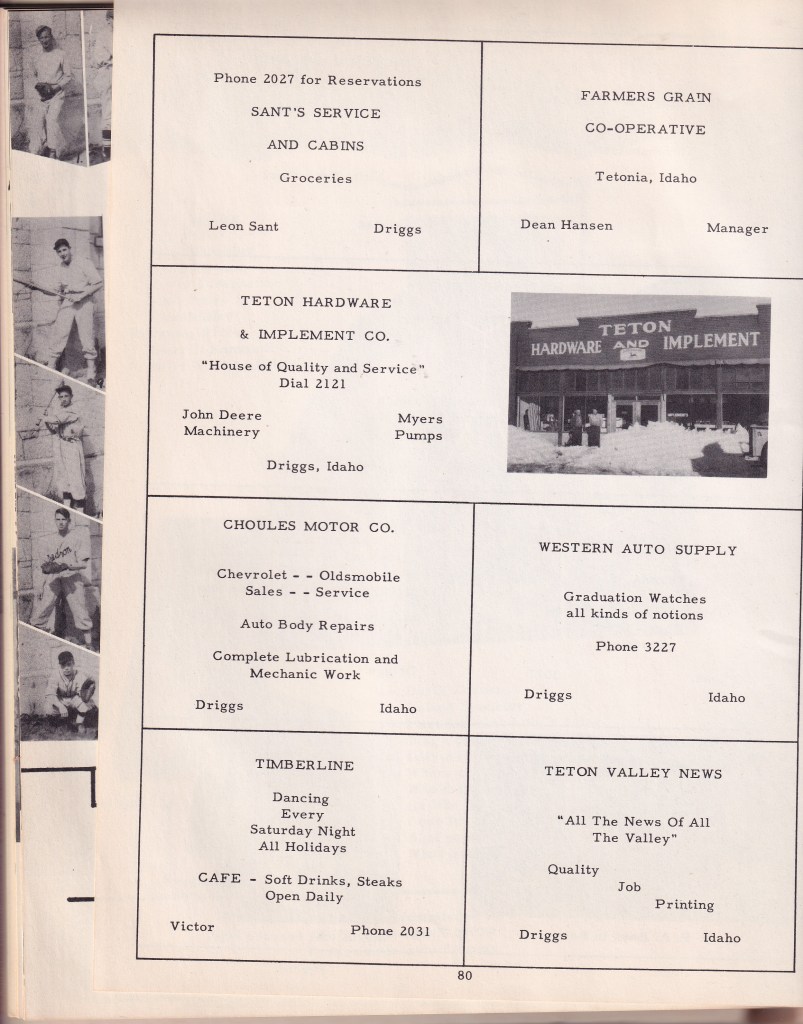 Phone 2027 for Reservations

SANT'S SERVICE

AND CABINS

Groceries

Leon Sant Driggs

FARMERS GRAIN

CO-OPERATIVE

Tetonia, Idaho

Dean Hansen Manager

TETON HARDWARE

& IMPLEMENT CO.

"House of Quality and Service"
Dial 2121

John Deere Machinery

Myers Pumps

Driggs, Idaho

TETON HARDWARE AND IMPLEMENT

CHOULES MOTOR CO.

Chevrolet - - Oldsmobile
Sales - - Service

Auto Body Repairs

Complete Lubrication and Mechanic Work

Driggs Idaho

WESTERN AUTO SUPPLY

Graduation Watches
all kinds of notions

Phone 3227

Driggs Idaho

TIMBERLINE

Dancing
Every
Saturday Night
All Holidays

CAFE - Soft Drinks, Steaks
Open Daily

Victor Phone 2031

TETON VALLEY NEWS

"All The News Of All The Valley"

Quality
Job
Printing

Driggs Idaho

80